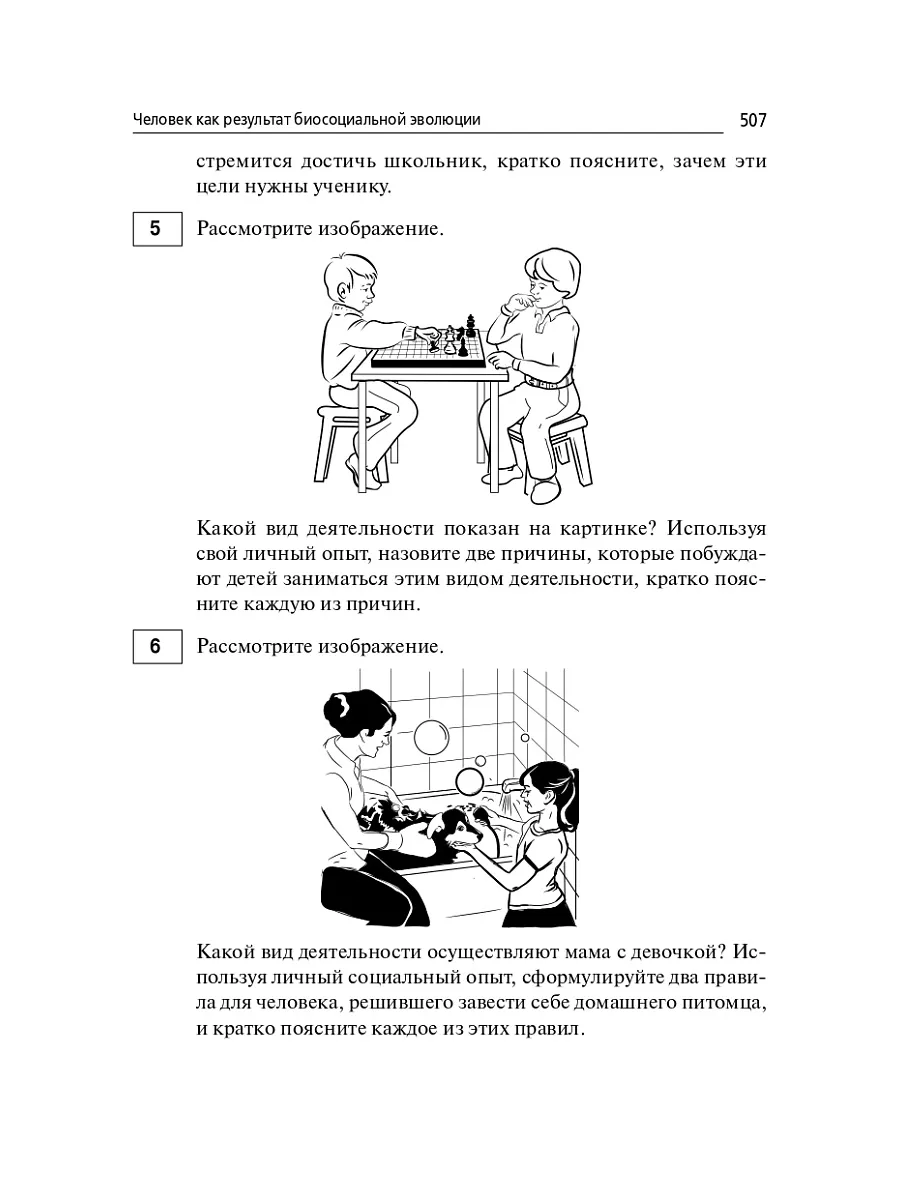 Человек как результат биосоциальной эволюции 507

стремится достичь школьник, кратко поясните, зачем эти цели нужны ученику.

5 Рассмотрите изображение.

Какой вид деятельности показан на картинке? Используя свой личный опыт, назовите две причины, которые побуждают детей заниматься этим видом деятельности, кратко поясните каждую из причин.

6 Рассмотрите изображение.

Какой вид деятельности осуществляют мама с девочкой? Используя личный социальный опыт, сформулируйте два правила для человека, решившего завести себе домашнего питомца, и кратко поясните каждое из этих правил.